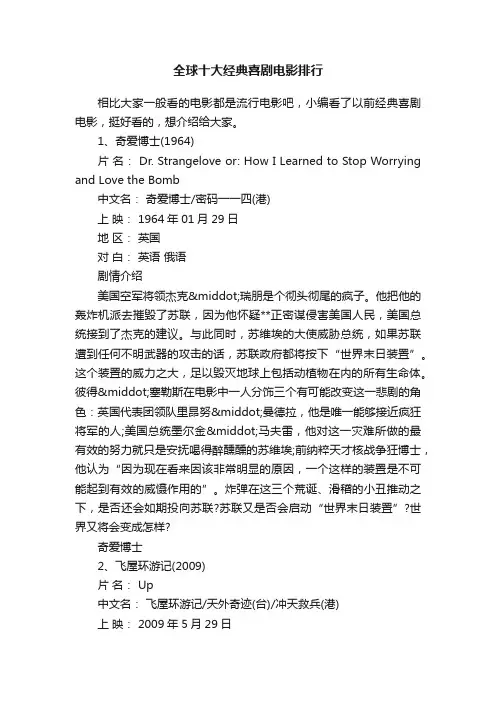 全球十大经典喜剧电影排行

相比大家一般看的电影都是流行电影吧，小编看了以前经典喜剧电影，挺好看的，想介绍给大家。

1、奇爱博士(1964)

片 名： Dr. Strangelove or: How I Learned to Stop Worrying and Love the Bomb

中文名： 奇爱博士/密码一一四(港)

上 映： 1964 年 01 月 29 日

地 区： 英国

对 白： 英语 俄语

剧情介绍

美国空军将领杰克&middot;瑞朋是个彻头彻尾的疯子。他把他的轰炸机派去摧毁了苏联，因为他怀疑**正密谋侵害美国人民，美国总统接到了杰克的建议。与此同时，苏维埃的大使威胁总统，如果苏联遭到任何不明武器的攻击的话，苏联政府都将按下“世界末日装置”。这个装置的威力之大，足以毁灭地球上包括动植物在内的所有生命体。彼得&middot;塞勒斯在电影中一人分饰三个有可能改变这一悲剧的角色：英国代表团领队里昂努&middot;曼德拉，他是唯一能够接近疯狂将军的人;美国总统墨尔金&middot;马夫雷，他对这一灾难所做的最有效的努力就只是安抚喝得醉醺醺的苏维埃;前纳粹天才核战争狂博士，他认为“因为现在看来因该非常明显的原因，一个这样的装置是不可能起到有效的威慑作用的”。炸弹在这三个荒诞、滑稽的小丑推动之下，是否还会如期投向苏联?苏联又是否会启动“世界末日装置”?世界又将会变成怎样?

奇爱博士

2、飞屋环游记(2009)

片 名： Up

中文名： 飞屋环游记/天外奇迹(台)/冲天救兵(港)

上 映： 2009 年 5 月 29 日